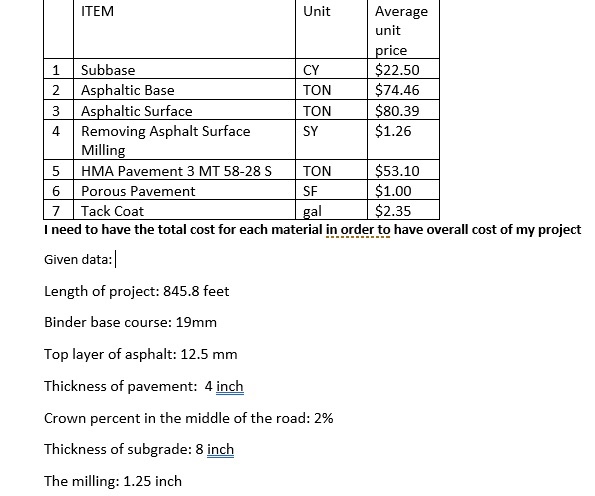 |   | ITEM | Unit | Average unit price |
|---|---|---|---|
| 1 | Subbase | CY | \$22.50 |
| 2 | Asphaltic Base | TON | \$74.46 |
| 3 | Asphaltic Surface | TON | \$80.39 |
| 4 | Removing Asphalt Surface Milling | SY | \$1.26 |
| 5 | HMA Pavement 3 MT 58-28 S | TON | \$53.10 |
| 6 | Porous Pavement | SF | \$1.00 |
| 7 | Tack Coat | gal | \$2.35 |

I need to have the total cost for each material in order to have overall cost of my project

Given data:

Length of project: 845.8 feet

Binder base course: 19mm

Top layer of asphalt: 12.5 mm

Thickness of pavement: 4 inch

Crown percent in the middle of the road: 2%

Thickness of subgrade: 8 inch

The milling: 1.25 inch